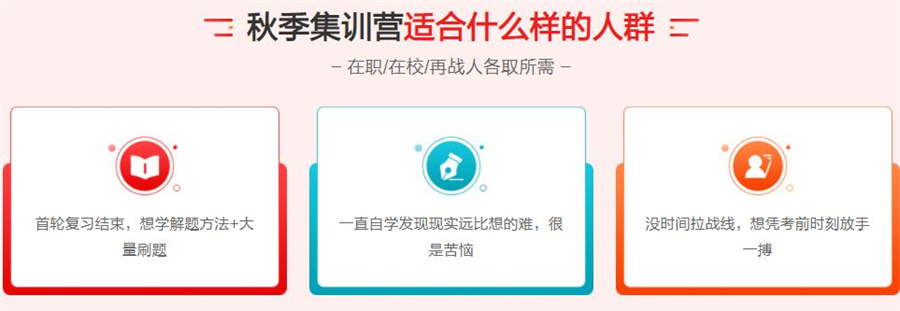 秋季集训营适合什么样的人群

– 在职/在校/再战人各取所需 –

首轮复习结束，想学解题方法+大量刷题

一直自学发现现实远比想的难，很是苦恼

没时间拉战线，想凭考前时刻放手一搏